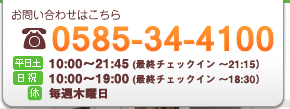 お問い合わせはこちら

0585-34-4100

平日土 10:00〜21:45 (最終チェックイン 〜21:15)
日祝 10:00〜19:00 (最終チェックイン 〜18:30)
休 毎週木曜日